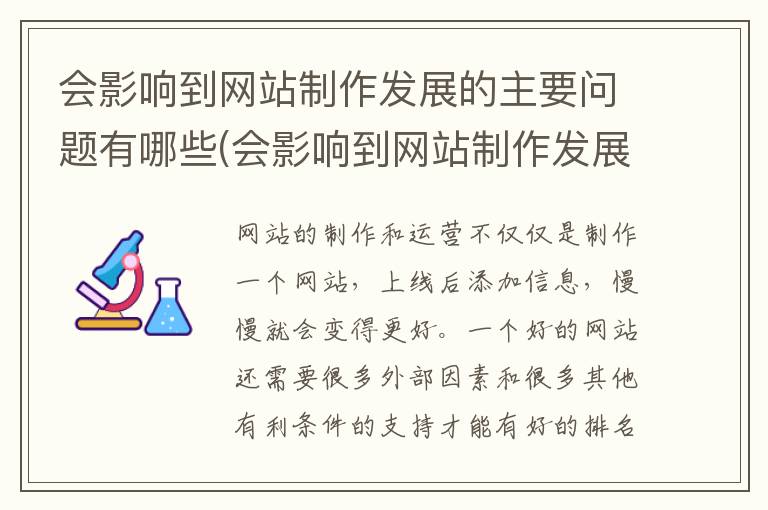 会影响到网站制作发展的主要问题有哪些(会影响到网站制作发展

网站的制作和运营不仅仅是制作一个网站，上线后添加信息，慢慢就会变得更好。一个好的网站还需要很多外部因素和很多其他有利条件的支持才能有好的排名